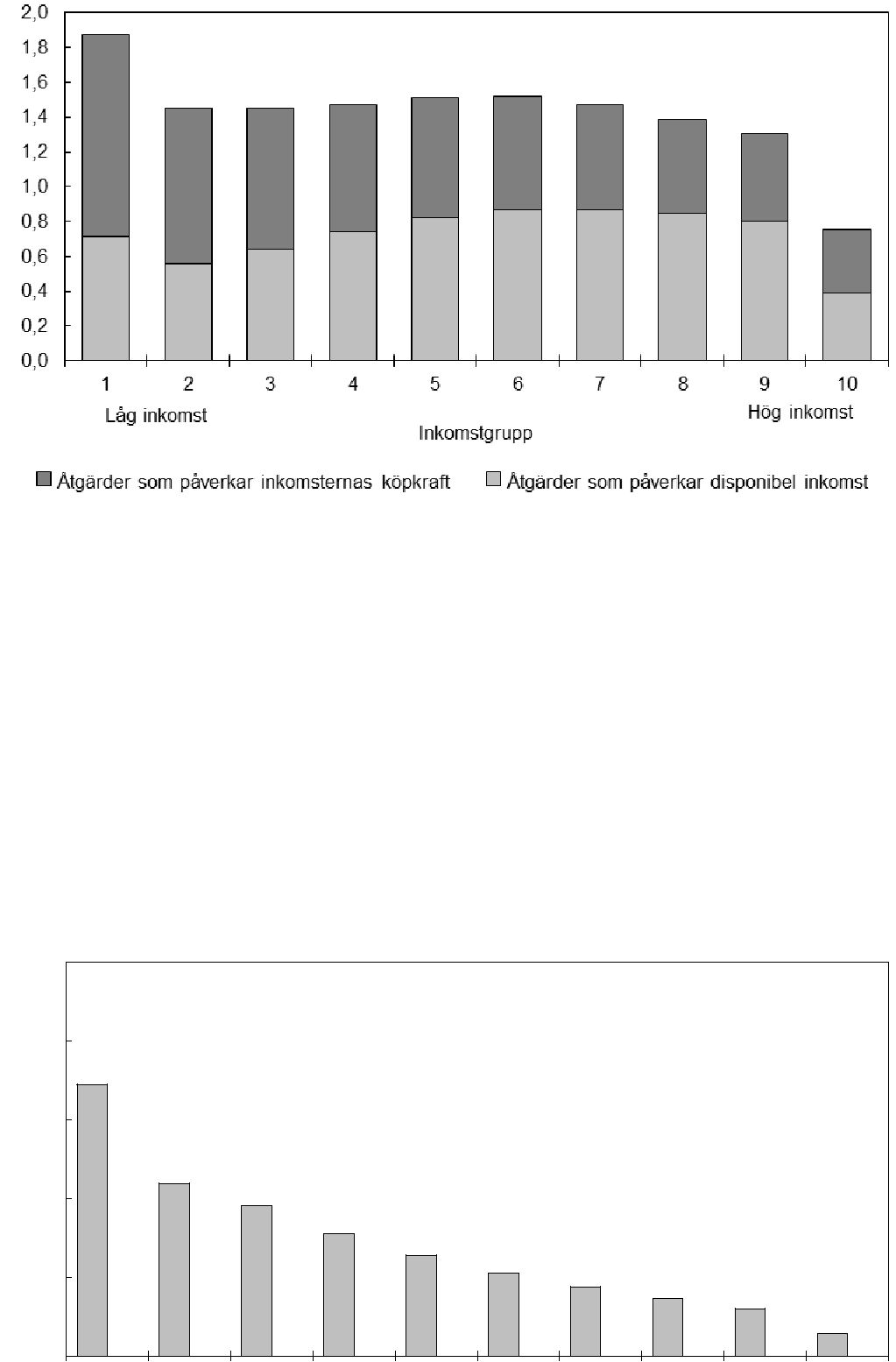 2,0
1,8
1,6
1,4
1,2
1,0
0,8
0,6
0,4
0,2
0,0

1 2 3 4 5 6 7 8 9 10

Låg inkomst

Hög inkomst

Inkomstgrupp

Åtgärder som påverkar inkomsternas köpkraft

Åtgärder som påverkar disponibel inkomst